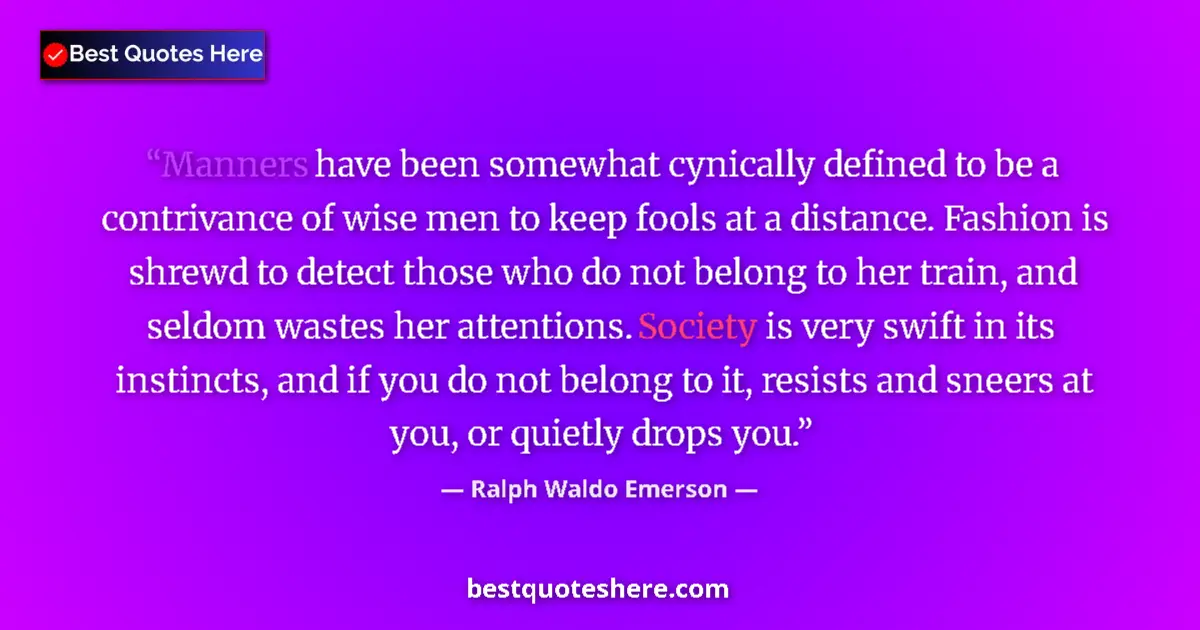 Best Quotes Here

“Manners have been somewhat cynically defined to be a contrivance of wise men to keep fools at a distance. Fashion is shrewd to detect those who do not belong to her train, and seldom wastes her attentions. Society is very swift in its instincts, and if you do not belong to it, resists and sneers at you, or quietly drops you.”

— Ralph Waldo Emerson —

bestquoteshere.com